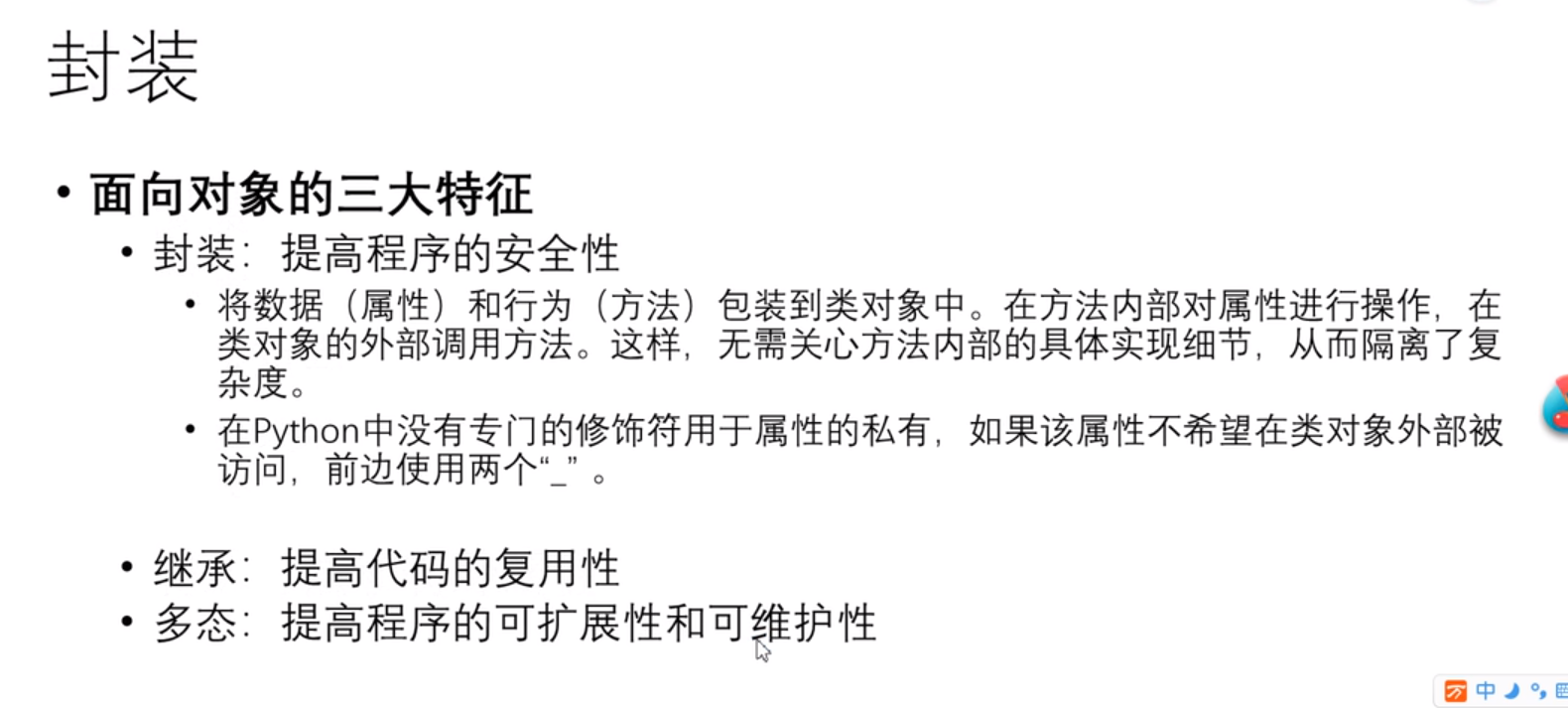 封装

• 面向对象的三大特征
  • 封装：提高程序的安全性
    • 将数据（属性）和行为（方法）包装到类对象中。在方法内部对属性进行操作，在类对象的外部调用方法。这样，无需关心方法内部的具体实现细节，从而隔离了复杂度。
    • 在Python中没有专门的修饰符用于属性的私有，如果该属性不希望在类对象外部被访问，前边使用两个“_”。
  • 继承：提高代码的复用性
  • 多态：提高程序的可扩展性和可维护性

中